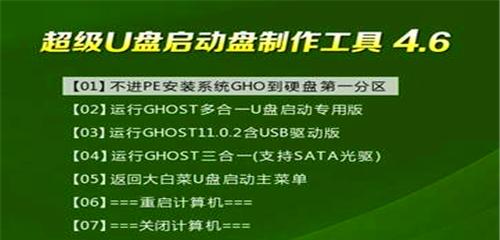 超级U盘启动盘制作工具 4.6

【01】不进PE安装系统GHO到硬盘第一分区
【02】运行GHOST多合一U盘启动专用版
【03】运行GHOST11.0.2含USB驱动版
【04】运行GHOST三合一(支持SATA光驱)
【05】返回大白菜U盘启动主菜单
【06】===重启计算机===
【07】===关闭计算机===